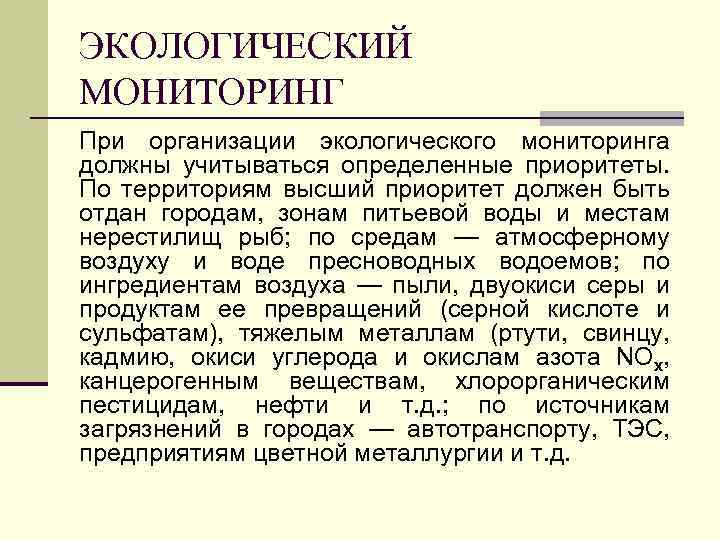 ЭКОЛОГИЧЕСКИЙ МОНИТОРИНГ

При организации экологического мониторинга должны учитываться определенные приоритеты. По территориям высший приоритет должен быть отдан городам, зонам питьевой воды и местам нерестилищ рыб; по средам — атмосферному воздуху и воде пресноводных водоемов; по ингредиентам воздуха — пыли, двуокиси серы и продуктам ее превращений (серной кислоте и сульфатам), тяжелым металлам (ртути, свинцу, кадмию, окиси углерода и окислам азота $NO_x$, канцерогенным веществам, хлорорганическим пестицидам, нефти и т.д.; по источникам загрязнений в городах — автотранспорту, ТЭС, предприятиям цветной металлургии и т.д.